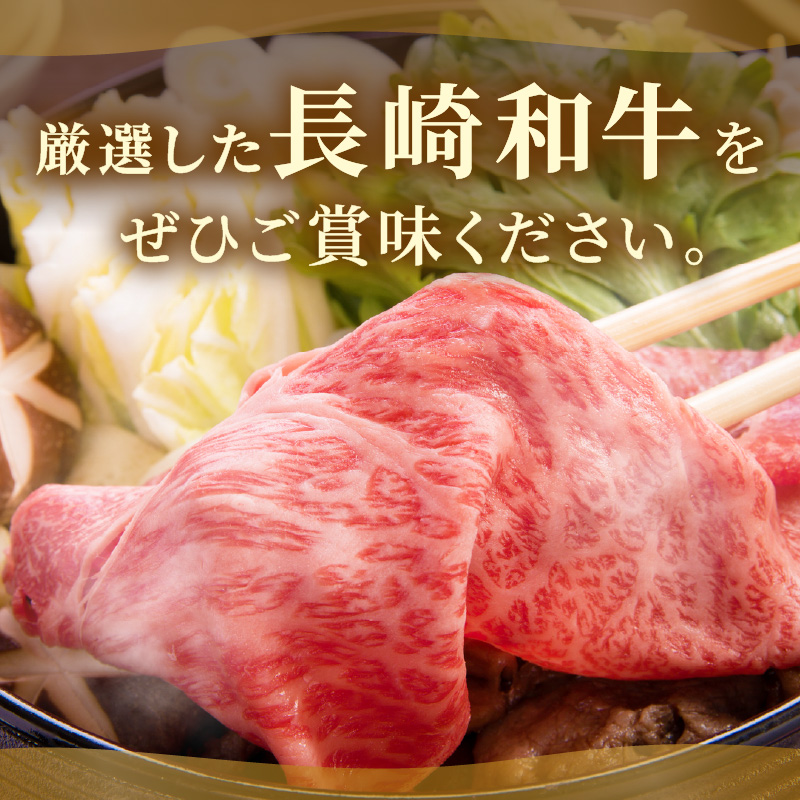 厳選した長崎和牛を
ぜひご賞味ください。